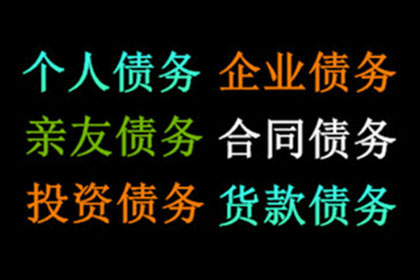 个人债务 企业债务
亲友债务 合同债务
投资债务 货款债务